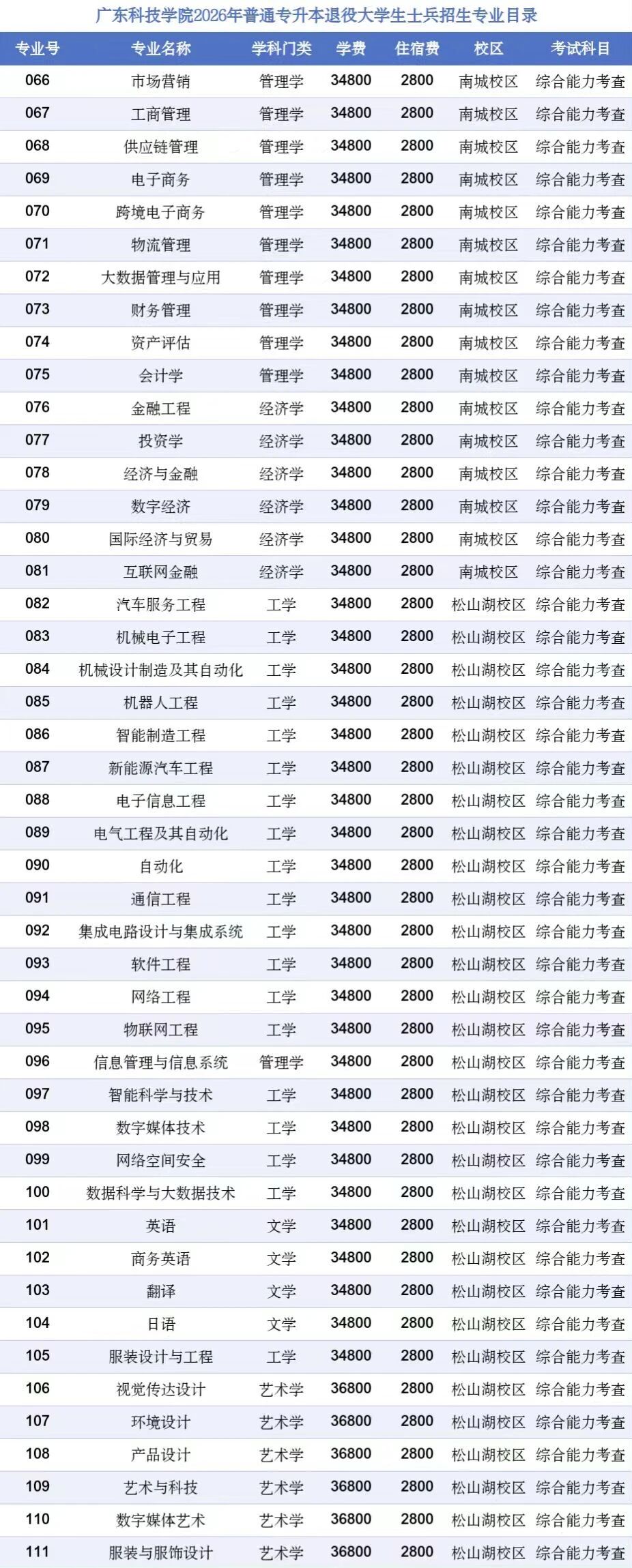 广东科技学院2026年普通专升本退役大学生士兵招生专业目录

| 专业号 | 专业名称 | 学科门类 | 学费 | 住宿费 | 校区 | 考试科目 |
|---|---|---|---|---|---|---|
| 066 | 市场营销 | 管理学 | 34800 | 2800 | 南城校区 | 综合能力考查 |
| 067 | 工商管理 | 管理学 | 34800 | 2800 | 南城校区 | 综合能力考查 |
| 068 | 供应链管理 | 管理学 | 34800 | 2800 | 南城校区 | 综合能力考查 |
| 069 | 电子商务 | 管理学 | 34800 | 2800 | 南城校区 | 综合能力考查 |
| 070 | 跨境电子商务 | 管理学 | 34800 | 2800 | 南城校区 | 综合能力考查 |
| 071 | 物流管理 | 管理学 | 34800 | 2800 | 南城校区 | 综合能力考查 |
| 072 | 大数据管理与应用 | 管理学 | 34800 | 2800 | 南城校区 | 综合能力考查 |
| 073 | 财务管理 | 管理学 | 34800 | 2800 | 南城校区 | 综合能力考查 |
| 074 | 资产评估 | 管理学 | 34800 | 2800 | 南城校区 | 综合能力考查 |
| 075 | 会计学 | 管理学 | 34800 | 2800 | 南城校区 | 综合能力考查 |
| 076 | 金融工程 | 经济学 | 34800 | 2800 | 南城校区 | 综合能力考查 |
| 077 | 投资学 | 经济学 | 34800 | 2800 | 南城校区 | 综合能力考查 |
| 078 | 经济与金融 | 经济学 | 34800 | 2800 | 南城校区 | 综合能力考查 |
| 079 | 数字经济 | 经济学 | 34800 | 2800 | 南城校区 | 综合能力考查 |
| 080 | 国际经济与贸易 | 经济学 | 34800 | 2800 | 南城校区 | 综合能力考查 |
| 081 | 互联网金融 | 经济学 | 34800 | 2800 | 南城校区 | 综合能力考查 |
| 082 | 汽车服务工程 | 工学 | 34800 | 2800 | 松山湖校区 | 综合能力考查 |
| 083 | 机械电子工程 | 工学 | 34800 | 2800 | 松山湖校区 | 综合能力考查 |
| 084 | 机械设计制造及其自动化 | 工学 | 34800 | 2800 | 松山湖校区 | 综合能力考查 |
| 085 | 机器人工程 | 工学 | 34800 | 2800 | 松山湖校区 | 综合能力考查 |
| 086 | 智能制造工程 | 工学 | 34800 | 2800 | 松山湖校区 | 综合能力考查 |
| 087 | 新能源汽车工程 | 工学 | 34800 | 2800 | 松山湖校区 | 综合能力考查 |
| 088 | 电子信息工程 | 工学 | 34800 | 2800 | 松山湖校区 | 综合能力考查 |
| 089 | 电气工程及其自动化 | 工学 | 34800 | 2800 | 松山湖校区 | 综合能力考查 |
| 090 | 自动化 | 工学 | 34800 | 2800 | 松山湖校区 | 综合能力考查 |
| 091 | 通信工程 | 工学 | 34800 | 2800 | 松山湖校区 | 综合能力考查 |
| 092 | 集成电路设计与集成系统 | 工学 | 34800 | 2800 | 松山湖校区 | 综合能力考查 |
| 093 | 软件工程 | 工学 | 34800 | 2800 | 松山湖校区 | 综合能力考查 |
| 094 | 网络工程 | 工学 | 34800 | 2800 | 松山湖校区 | 综合能力考查 |
| 095 | 物联网工程 | 工学 | 34800 | 2800 | 松山湖校区 | 综合能力考查 |
| 096 | 信息管理与信息系统 | 管理学 | 34800 | 2800 | 松山湖校区 | 综合能力考查 |
| 097 | 智能科学与技术 | 工学 | 34800 | 2800 | 松山湖校区 | 综合能力考查 |
| 098 | 数字媒体技术 | 工学 | 34800 | 2800 | 松山湖校区 | 综合能力考查 |
| 099 | 网络空间安全 | 工学 | 34800 | 2800 | 松山湖校区 | 综合能力考查 |
| 100 | 数据科学与大数据技术 | 工学 | 34800 | 2800 | 松山湖校区 | 综合能力考查 |
| 101 | 英语 | 文学 | 34800 | 2800 | 松山湖校区 | 综合能力考查 |
| 102 | 商务英语 | 文学 | 34800 | 2800 | 松山湖校区 | 综合能力考查 |
| 103 | 翻译 | 文学 | 34800 | 2800 | 松山湖校区 | 综合能力考查 |
| 104 | 日语 | 文学 | 34800 | 2800 | 松山湖校区 | 综合能力考查 |
| 105 | 服装设计与工程 | 工学 | 34800 | 2800 | 松山湖校区 | 综合能力考查 |
| 106 | 视觉传达设计 | 艺术学 | 36800 | 2800 | 松山湖校区 | 综合能力考查 |
| 107 | 环境设计 | 艺术学 | 36800 | 2800 | 松山湖校区 | 综合能力考查 |
| 108 | 产品设计 | 艺术学 | 36800 | 2800 | 松山湖校区 | 综合能力考查 |
| 109 | 艺术与科技 | 艺术学 | 36800 | 2800 | 松山湖校区 | 综合能力考查 |
| 110 | 数字媒体艺术 | 艺术学 | 36800 | 2800 | 松山湖校区 | 综合能力考查 |
| 111 | 服装与服饰设计 | 艺术学 | 36800 | 2800 | 松山湖校区 | 综合能力考查 |